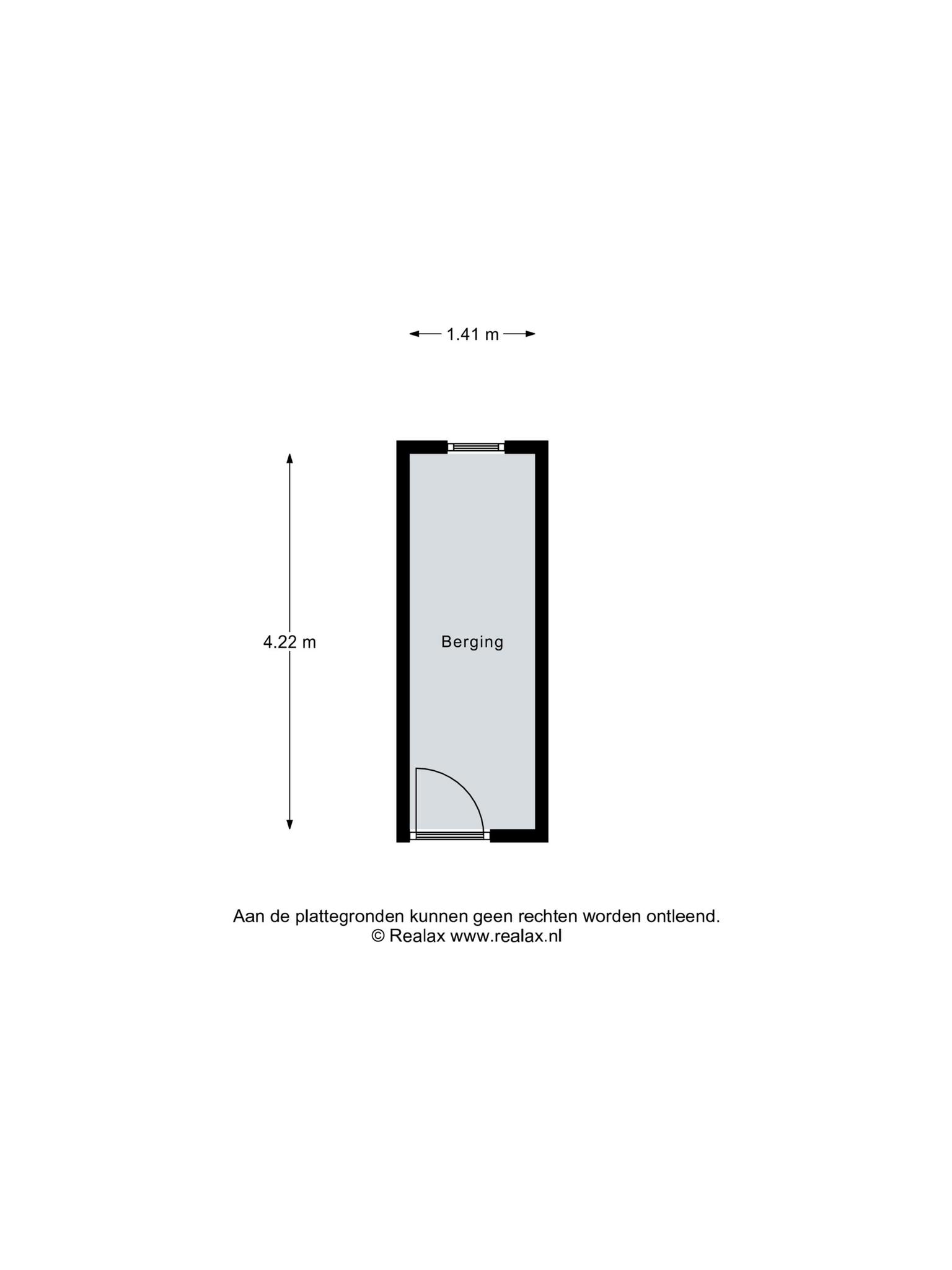 1.41 m

4.22 m

Berging

Aan de plattegronden kunnen geen rechten worden ontleend.
© Realax www.realax.nl